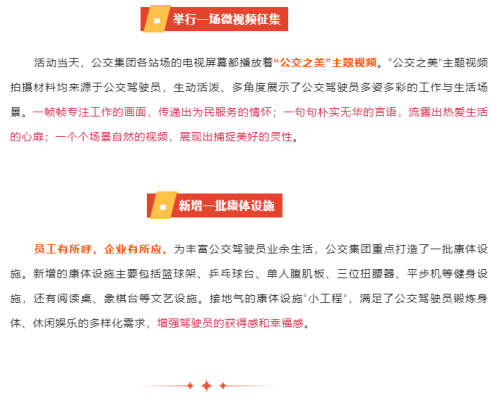 举行一场微视频征集

活动当天，公交集团各站场的电视屏幕都播放着“公交之美”主题视频。“公交之美”主题视频拍摄材料均来源于公交驾驶员，生动活泼、多角度展示了公交驾驶员多姿多彩的工作与生活场景。一帧帧专注工作的画面，传递出为民服务的情怀；一句句朴实无华的言语，流露出热爱生活的心扉；一个个场景自然的视频，展现出捕捉美好的灵性。

新增一批康体设施

员工有所呼，企业有所应。为丰富公交驾驶员业余生活，公交集团重点打造了一批康体设施。新增的康体设施主要包括篮球架、乒乓球台、单人腹肌板、三位扭腰器、平步机等健身设施，还有阅读桌、象棋台等文艺设施。接地气的康体设施“小工程”，满足了公交驾驶员锻炼身体、休闲娱乐的多样化需求，增强驾驶员的获得感和幸福感。